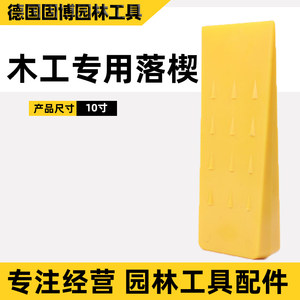 德国固博园林工具

木工专用落楔

产品尺寸 10寸

专注经营 园林工具配件